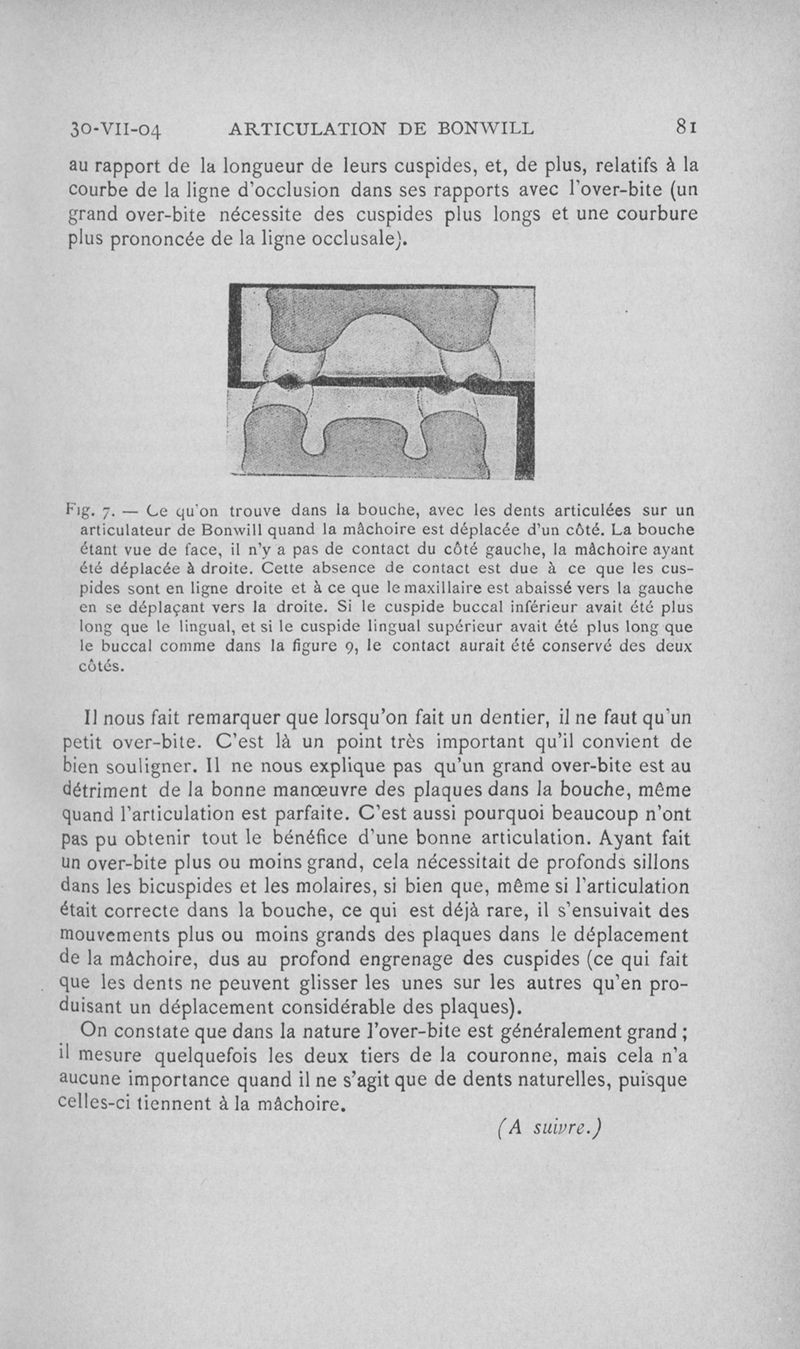 30-VII-04 ARTICULATION DE BONWILL 81

au rapport de la longueur de leurs cuspides, et, de plus, relatifs à la courbe de la ligne d'occlusion dans ses rapports avec l'over-bite (un grand over-bite nécessite des cuspides plus longs et une courbure plus prononcée de la ligne occlusale).

Fig. 7. — Ce qu'on trouve dans la bouche, avec les dents articulées sur un articulateur de Bonwill quand la mâchoire est déplacée d'un côté. La bouche étant vue de face, il n'y a pas de contact du côté gauche, la mâchoire ayant été déplacée à droite. Cette absence de contact est due à ce que les cuspides sont en ligne droite et à ce que le maxillaire est abaissé vers la gauche en se déplaçant vers la droite. Si le cuspide buccal inférieur avait été plus long que le lingual, et si le cuspide lingual supérieur avait été plus long que le buccal comme dans la figure 9, le contact aurait été conservé des deux côtés.

Il nous fait remarquer que lorsqu'on fait un dentier, il ne faut qu'un petit over-bite. C'est là un point très important qu'il convient de bien souligner. Il ne nous explique pas qu'un grand over-bite est au détriment de la bonne manœuvre des plaques dans la bouche, même quand l'articulation est parfaite. C'est aussi pourquoi beaucoup n'ont pas pu obtenir tout le bénéfice d'une bonne articulation. Ayant fait un over-bite plus ou moins grand, cela nécessitait de profonds sillons dans les bicuspides et les molaires, si bien que, même si l'articulation était correcte dans la bouche, ce qui est déjà rare, il s'ensuivait des mouvements plus ou moins grands des plaques dans le déplacement de la mâchoire, dus au profond engrenage des cuspides (ce qui fait que les dents ne peuvent glisser les unes sur les autres qu'en produisant un déplacement considérable des plaques).

On constate que dans la nature l'over-bite est généralement grand ; il mesure quelquefois les deux tiers de la couronne, mais cela n'a aucune importance quand il ne s'agit que de dents naturelles, puisque celles-ci tiennent à la mâchoire.

(A suivre.)